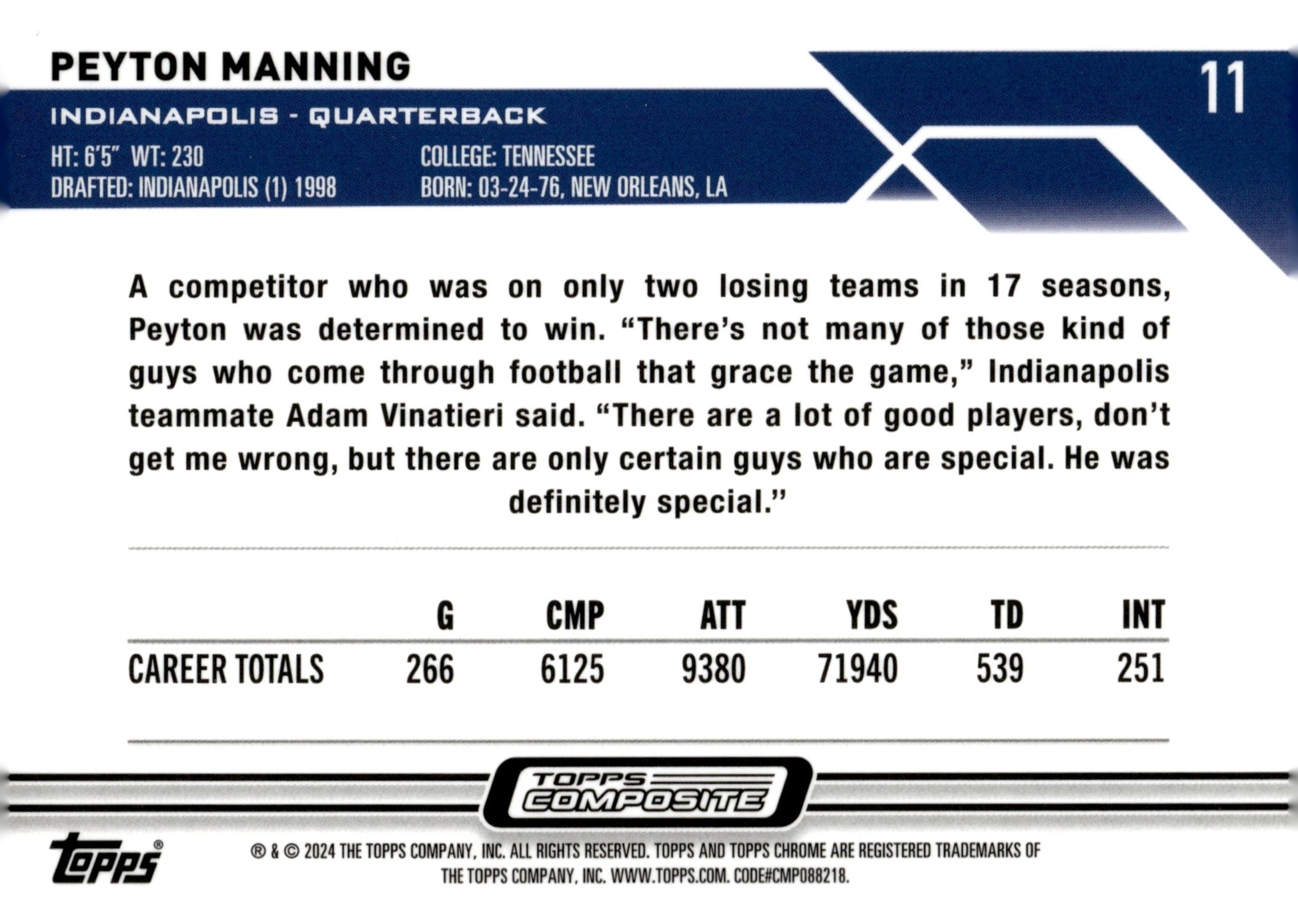 PEYTON MANNING

11

INDIANAPOLIS - QUARTERBACK

HT: 6'5" WT: 230
DRAFTED: INDIANAPOLIS (1) 1998

COLLEGE: TENNESSEE
BORN: 03-24-76, NEW ORLEANS, LA

A competitor who was on only two losing teams in 17 seasons, Peyton was determined to win. "There's not many of those kind of guys who come through football that grace the game," Indianapolis teammate Adam Vinatieri said. "There are a lot of good players, don't get me wrong, but there are only certain guys who are special. He was definitely special."

|  | G | CMP | ATT | YDS | TD | INT |
|---|---|---|---|---|---|---|
| CAREER TOTALS | 266 | 6125 | 9380 | 71940 | 539 | 251 |

TOPPS COMPOSITE

topps®

® & © 2024 THE TOPPS COMPANY, INC. ALL RIGHTS RESERVED. TOPPS AND TOPPS CHROME ARE REGISTERED TRADEMARKS OF THE TOPPS COMPANY, INC. WWW.TOPPS.COM. CODE#CMP088218.